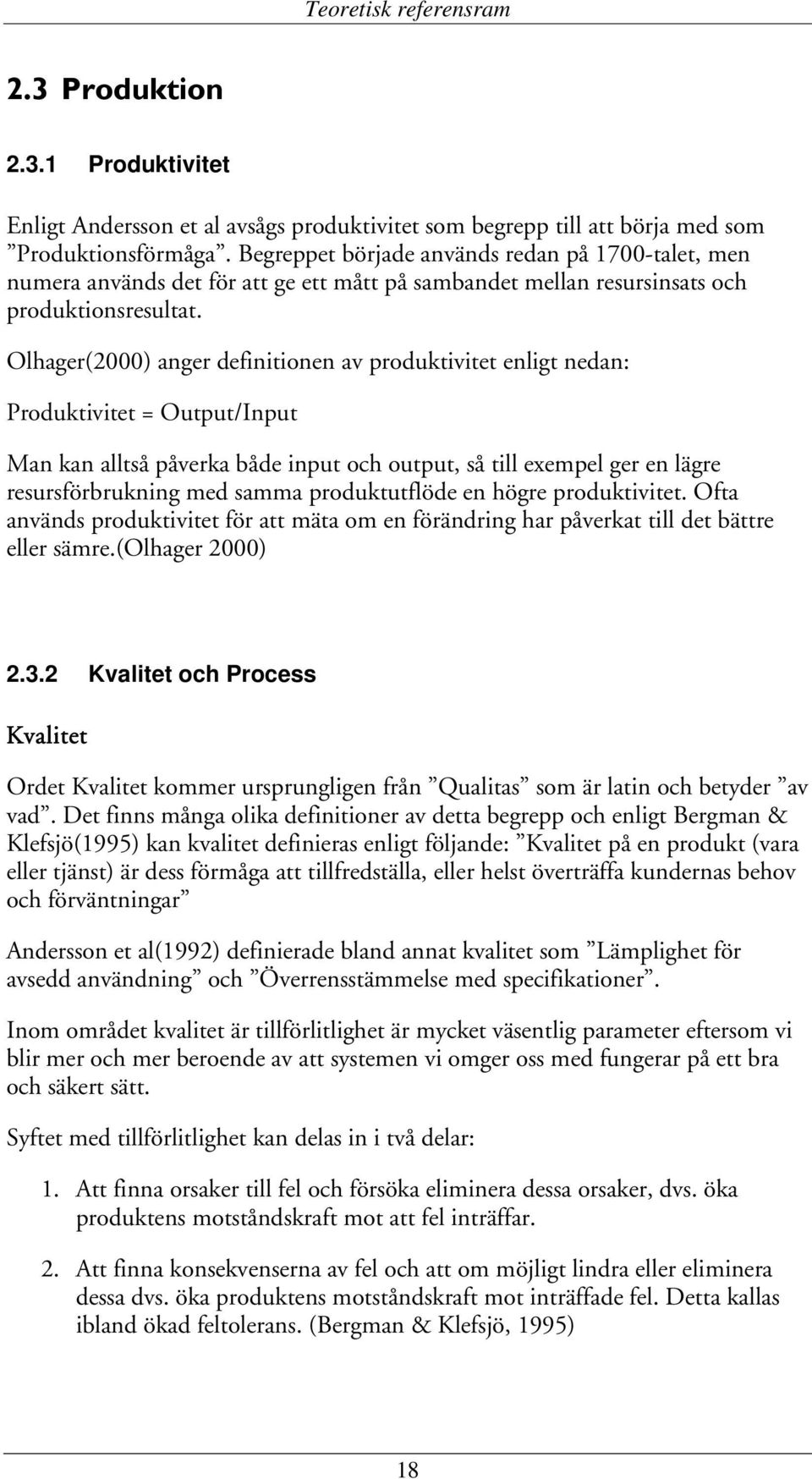 Teoretisk referensram

2.3 Produktion

2.3.1 Produktivitet

Enligt Andersson et al avsågs produktivitet som begrepp till att börja med som ”Produktionsförmåga”. Begreppet började används redan på 1700-talet, men numera används det för att ge ett mått på sambandet mellan resursinsats och produktionsresultat.

Olhager(2000) anger definitionen av produktivitet enligt nedan:

Produktivitet = Output/Input

Man kan alltså påverka både input och output, så till exempel ger en lägre resursförbrukning med samma produktutflöde en högre produktivitet. Ofta används produktivitet för att mäta om en förändring har påverkat till det bättre eller sämre.(Olhager 2000)

2.3.2 Kvalitet och Process

Kvalitet

Ordet Kvalitet kommer ursprungligen från ”Qualitas” som är latin och betyder ”av vad”. Det finns många olika definitioner av detta begrepp och enligt Bergman & Klefsjö(1995) kan kvalitet definieras enligt följande: ”Kvalitet på en produkt (vara eller tjänst) är dess förmåga att tillfredställa, eller helst överträffa kundernas behov och förväntningar”

Andersson et al(1992) definierade bland annat kvalitet som ”Lämplighet för avsedd användning” och ”Överrensstämmelse med specifikationer”.

Inom området kvalitet är tillförlitlighet är mycket väsentlig parameter eftersom vi blir mer och mer beroende av att systemen vi omger oss med fungerar på ett bra och säkert sätt.

Syftet med tillförlitlighet kan delas in i två delar:

1. Att finna orsaker till fel och försöka eliminera dessa orsaker, dvs. öka produktens motståndskraft mot att fel inträffar.

2. Att finna konsekvenserna av fel och att om möjligt lindra eller eliminera dessa dvs. öka produktens motståndskraft mot inträffade fel. Detta kallas ibland ökad feltolerans. (Bergman & Klefsjö, 1995)

18